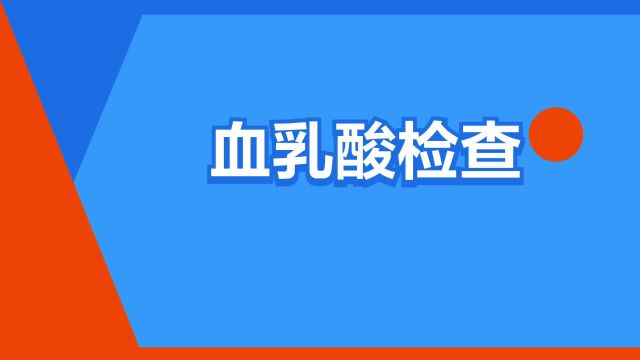 血乳酸检查